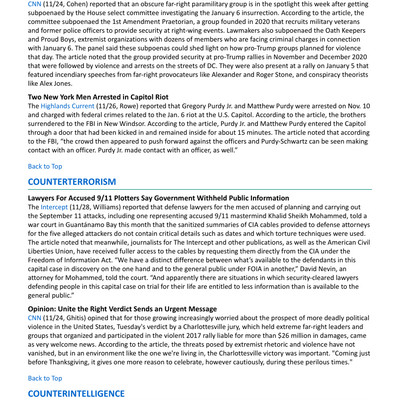 CNN (11/24, Cohen) reported that an obscure far-right paramilitary group is in the spotlight this week after getting subpoenaed by the House select committee investigating the January 6 insurrection. According to the article, the committee subpoenaed the 1st Amendment Praetorian, a group founded in 2020 that recruits military veterans and former police officers to provide security at right-wing events. Lawmakers also subpoenaed the Oath Keepers and Proud Boys, extremist organizations with dozens of members who are facing criminal charges in connection with January 6. The panel said these subpoenas could shed light on how pro-Trump groups planned for violence that day. The article noted that the group provided security at pro-Trump rallies in November and December 2020 that were followed by violence and arrests on the streets of DC. They were also present at a rally on January 5 that featured incendiary speeches from far-right provocateurs like Alexander and Roger Stone, and conspiracy theorists like Alex Jones.

Two New York Men Arrested in Capitol Riot
The Highlands Current (11/26, Rowe) reported that Gregory Purdy Jr. and Matthew Purdy were arrested on Nov. 10 and charged with federal crimes related to the Jan. 6 riot at the U.S. Capitol. According to the article, the brothers surrendered to the FBI in New Windsor. According to the article, Purdy Jr. and Matthew Purdy entered the Capitol through a door that had been kicked in and remained inside for about 15 minutes. The article noted that according to the FBI, "the crowd then appeared to push forward against the officers and Purdy-Schwartz can be seen making contact with an officer. Purdy Jr. made contact with an officer, as well."

Back to Top

COUNTERTERRORISM

Lawyers For Accused 9/11 Plotters Say Government Withheld Public Information
The Intercept (11/28, Williams) reported that defense lawyers for the men accused of planning and carrying out the September 11 attacks, including one representing accused 9/11 mastermind Khalid Sheikh Mohammed, told a war court in Guantánamo Bay this month that the sanitized summaries of CIA cables provided to defense attorneys for the five alleged attackers do not contain critical details such as dates and which torture techniques were used. The article noted that meanwhile, journalists for The Intercept and other publications, as well as the American Civil Liberties Union, have received fuller access to the cables by requesting them directly from the CIA under the Freedom of Information Act. "We have a distinct difference between what's available to the defendants in this capital case in discovery on the one hand and to the general public under FOIA in another," David Nevin, an attorney for Mohammed, told the court. "And apparently there are situations in which security-cleared lawyers defending people in this capital case on trial for their life are entitled to less information than is available to the general public."

Opinion: Unite the Right Verdict Sends an Urgent Message
CNN (11/24, Ghitis) opined that for those growing increasingly worried about the prospect of more deadly political violence in the United States, Tuesday's verdict by a Charlottesville jury, which held extreme far-right leaders and groups that organized and participated in the violent 2017 rally liable for more than $26 million in damages, came as very welcome news. According to the article, the threats posed by extremist rhetoric and violence have not vanished, but in an environment like the one we're living in, the Charlottesville victory was important. "Coming just before Thanksgiving, it gives one more reason to celebrate, however cautiously, during these perilous times."

Back to Top

COUNTERINTELLIGENCE